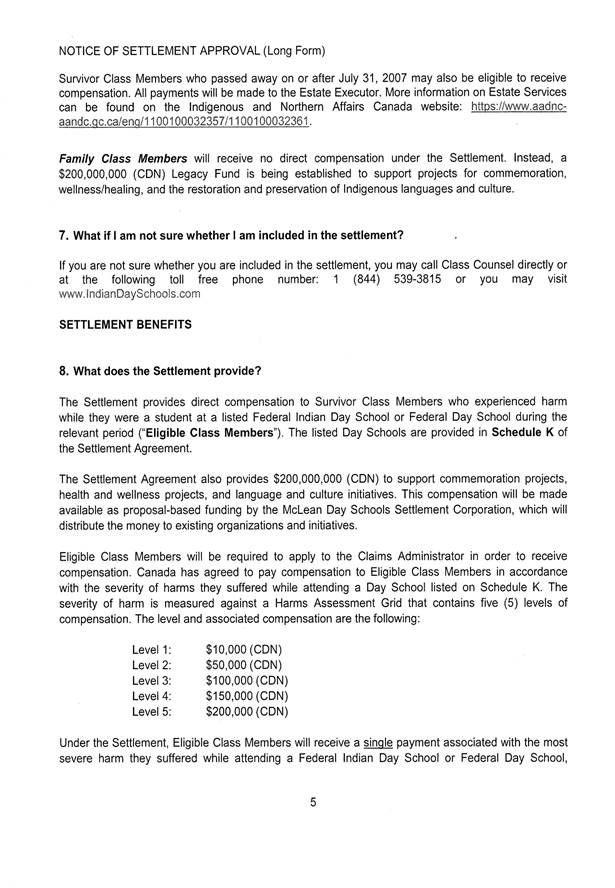 NOTICE OF SETTLEMENT APPROVAL (Long Form)

Survivor Class Members who passed away on or after July 31, 2007 may also be eligible to receive compensation. All payments will be made to the Estate Executor. More information on Estate Services can be found on the Indigenous and Northern Affairs Canada website: https://www.aadnc-aandc.gc.ca/eng/1100100032357/1100100032361.

Family Class Members will receive no direct compensation under the Settlement. Instead, a $200,000,000 (CDN) Legacy Fund is being established to support projects for commemoration, wellness/healing, and the restoration and preservation of Indigenous languages and culture.

7. What if I am not sure whether I am included in the settlement?

If you are not sure whether you are included in the settlement, you may call Class Counsel directly or at the following toll free phone number: 1 (844) 539-3815 or you may visit www.IndianDaySchools.com

SETTLEMENT BENEFITS

8. What does the Settlement provide?

The Settlement provides direct compensation to Survivor Class Members who experienced harm while they were a student at a listed Federal Indian Day School or Federal Day School during the relevant period ("Eligible Class Members"). The listed Day Schools are provided in Schedule K of the Settlement Agreement.

The Settlement Agreement also provides $200,000,000 (CDN) to support commemoration projects, health and wellness projects, and language and culture initiatives. This compensation will be made available as proposal-based funding by the McLean Day Schools Settlement Corporation, which will distribute the money to existing organizations and initiatives.

Eligible Class Members will be required to apply to the Claims Administrator in order to receive compensation. Canada has agreed to pay compensation to Eligible Class Members in accordance with the severity of harms they suffered while attending a Day School listed on Schedule K. The severity of harm is measured against a Harms Assessment Grid that contains five (5) levels of compensation. The level and associated compensation are the following:

Level 1: $10,000 (CDN)
Level 2: $50,000 (CDN)
Level 3: $100,000 (CDN)
Level 4: $150,000 (CDN)
Level 5: $200,000 (CDN)

Under the Settlement, Eligible Class Members will receive a single payment associated with the most severe harm they suffered while attending a Federal Indian Day School or Federal Day School,

5